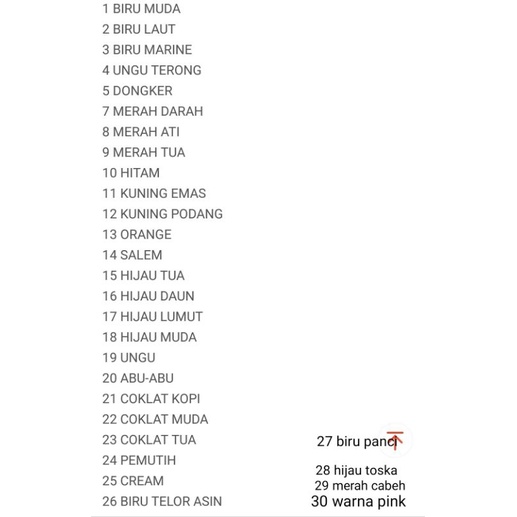 1 BIRU MUDA
2 BIRU LAUT
3 BIRU MARINE
4 UNGU TERONG
5 DONGKER
7 MERAH DARAH
8 MERAH ATI
9 MERAH TUA
10 HITAM
11 KUNING EMAS
12 KUNING PODANG
13 ORANGE
14 SALEM
15 HIJAU TUA
16 HIJAU DAUN
17 HIJAU LUMUT
18 HIJAU MUDA
19 UNGU
20 ABU-ABU
21 COKLAT KOPI
22 COKLAT MUDA
23 COKLAT TUA
24 PEMUTIH
25 CREAM
26 BIRU TELOR ASIN

27 biru panci
28 hijau toska
29 merah cabeh
30 warna pink